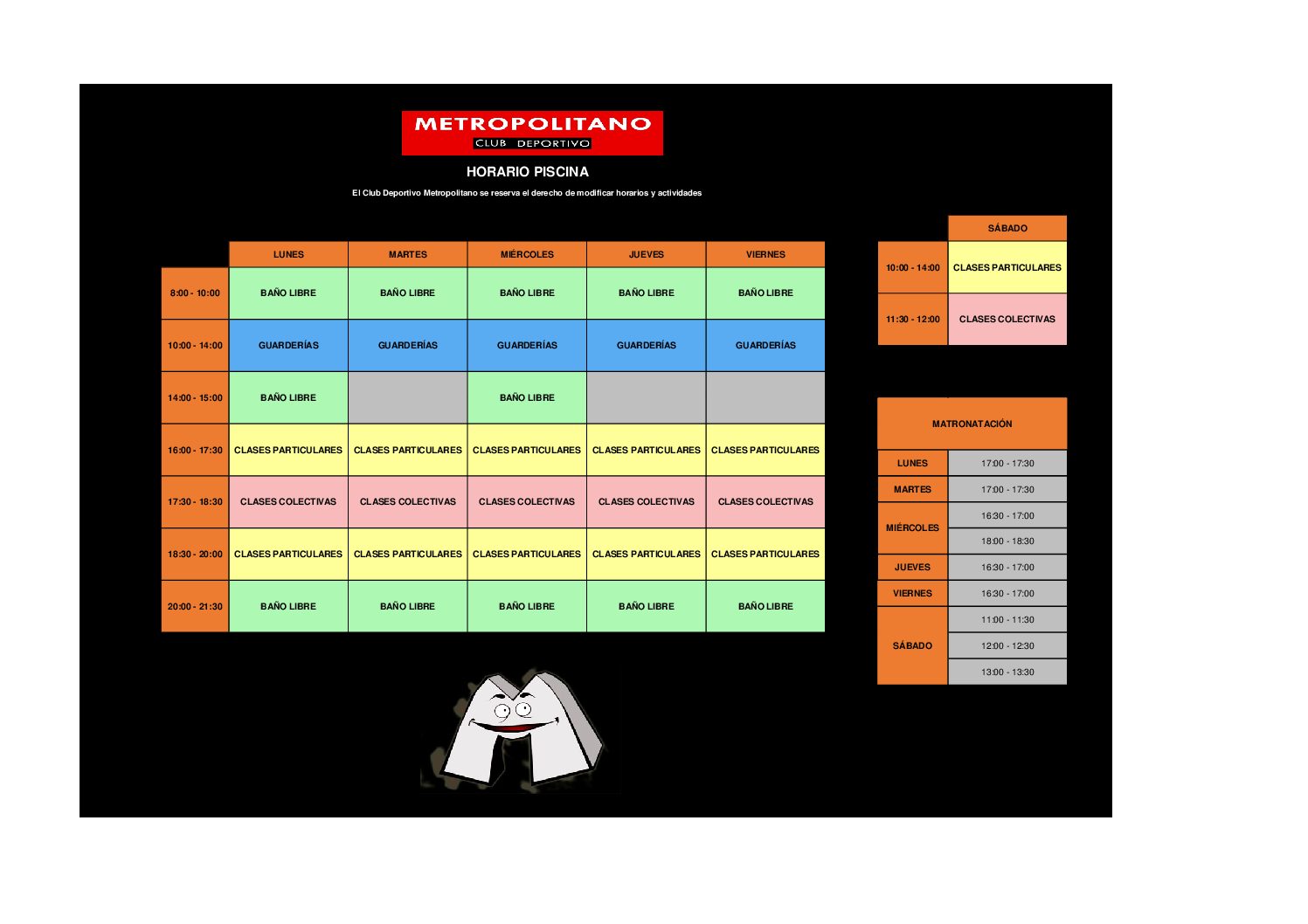 METROPOLITANO
CLUB DEPORTIVO

HORARIO PISCINA

El Club Deportivo Metropolitano se reserva el derecho de modificar horarios y actividades

| | LUNES | MARTES | MIÉRCOLES | JUEVES | VIERNES |
|---|---|---|---|---|---|
| 8:00 - 10:00 | BAÑO LIBRE | BAÑO LIBRE | BAÑO LIBRE | BAÑO LIBRE | BAÑO LIBRE |
| 10:00 - 14:00 | GUARDERÍAS | GUARDERÍAS | GUARDERÍAS | GUARDERÍAS | GUARDERÍAS |
| 14:00 - 15:00 | BAÑO LIBRE | | BAÑO LIBRE | | |
| 16:00 - 17:30 | CLASES PARTICULARES | CLASES PARTICULARES | CLASES PARTICULARES | CLASES PARTICULARES | CLASES PARTICULARES |
| 17:30 - 18:30 | CLASES COLECTIVAS | CLASES COLECTIVAS | CLASES COLECTIVAS | CLASES COLECTIVAS | CLASES COLECTIVAS |
| 18:30 - 20:00 | CLASES PARTICULARES | CLASES PARTICULARES | CLASES PARTICULARES | CLASES PARTICULARES | CLASES PARTICULARES |
| 20:00 - 21:30 | BAÑO LIBRE | BAÑO LIBRE | BAÑO LIBRE | BAÑO LIBRE | BAÑO LIBRE |

| | SÁBADO |
|---|---|
| 10:00 - 14:00 | CLASES PARTICULARES |
| 11:30 - 12:00 | CLASES COLECTIVAS |

| MATRONATACIÓN | |
|---|---|
| LUNES | 17:00 - 17:30 |
| MARTES | 17:00 - 17:30 |
| MIÉRCOLES | 16:30 - 17:00 |
| | 18:00 - 18:30 |
| JUEVES | 16:30 - 17:00 |
| VIERNES | 16:30 - 17:00 |
| SÁBADO | 11:00 - 11:30 |
| | 12:00 - 12:30 |
| | 13:00 - 13:30 |